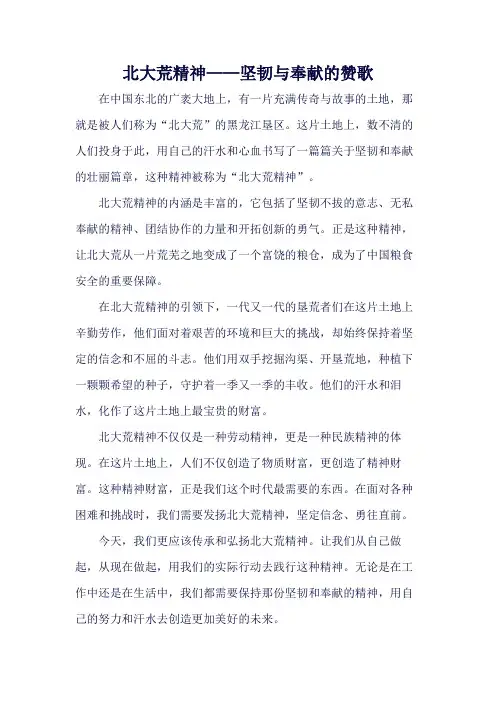 北大荒精神——坚韧与奉献的赞歌

在中国东北的广袤大地上，有一片充满传奇与故事的土地，那就是被人们称为“北大荒”的黑龙江垦区。这片土地上，数不清的人们投身于此，用自己的汗水和心血书写了一篇篇关于坚韧和奉献的壮丽篇章，这种精神被称为“北大荒精神”。

北大荒精神的内涵是丰富的，它包括了坚韧不拔的意志、无私奉献的精神、团结协作的力量和开拓创新的勇气。正是这种精神，让北大荒从一片荒芜之地变成了一个富饶的粮仓，成为了中国粮食安全的重要保障。

在北大荒精神的引领下，一代又一代的垦荒者们在这片土地上辛勤劳作，他们面对着艰苦的环境和巨大的挑战，却始终保持着坚定的信念和不屈的斗志。他们用双手挖掘沟渠、开垦荒地，种植下一颗颗希望的种子，守护着一季又一季的丰收。他们的汗水和泪水，化作了这片土地上最宝贵的财富。

北大荒精神不仅仅是一种劳动精神，更是一种民族精神的体现。在这片土地上，人们不仅创造了物质财富，更创造了精神财富。这种精神财富，正是我们这个时代最需要的东西。在面对各种困难和挑战时，我们需要发扬北大荒精神，坚定信念、勇往直前。

今天，我们更应该传承和弘扬北大荒精神。让我们从自己做起，从现在做起，用我们的实际行动去践行这种精神。无论是在工作中还是在生活中，我们都需要保持那份坚韧和奉献的精神，用自己的努力和汗水去创造更加美好的未来。